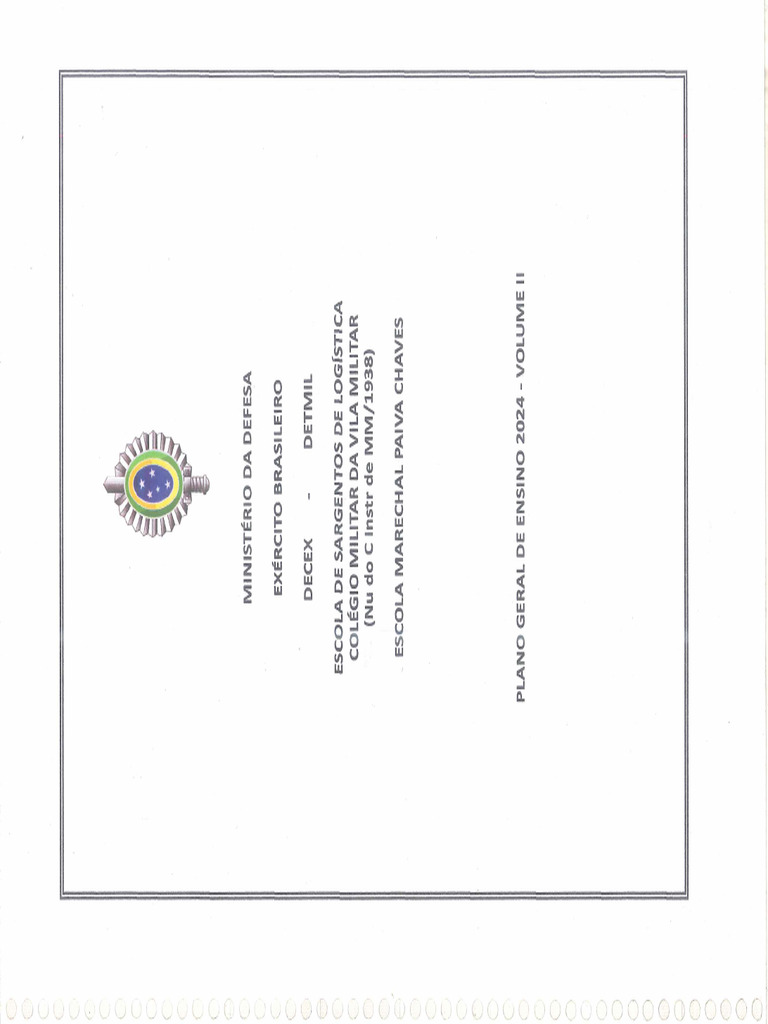 MINISTÉRIO DA DEFESA

EXÉRCITO BRASILEIRO

DECEX - DETMIL

ESCOLA DE SARGENTOS DE LOGÍSTICA
COLÉGIO MILITAR DA VILA MILITAR
(Nu do C Instr de MM/1938)

ESCOLA MARECHAL PAIVA CHAVES

PLANO GERAL DE ENSINO 2024 - VOLUME II